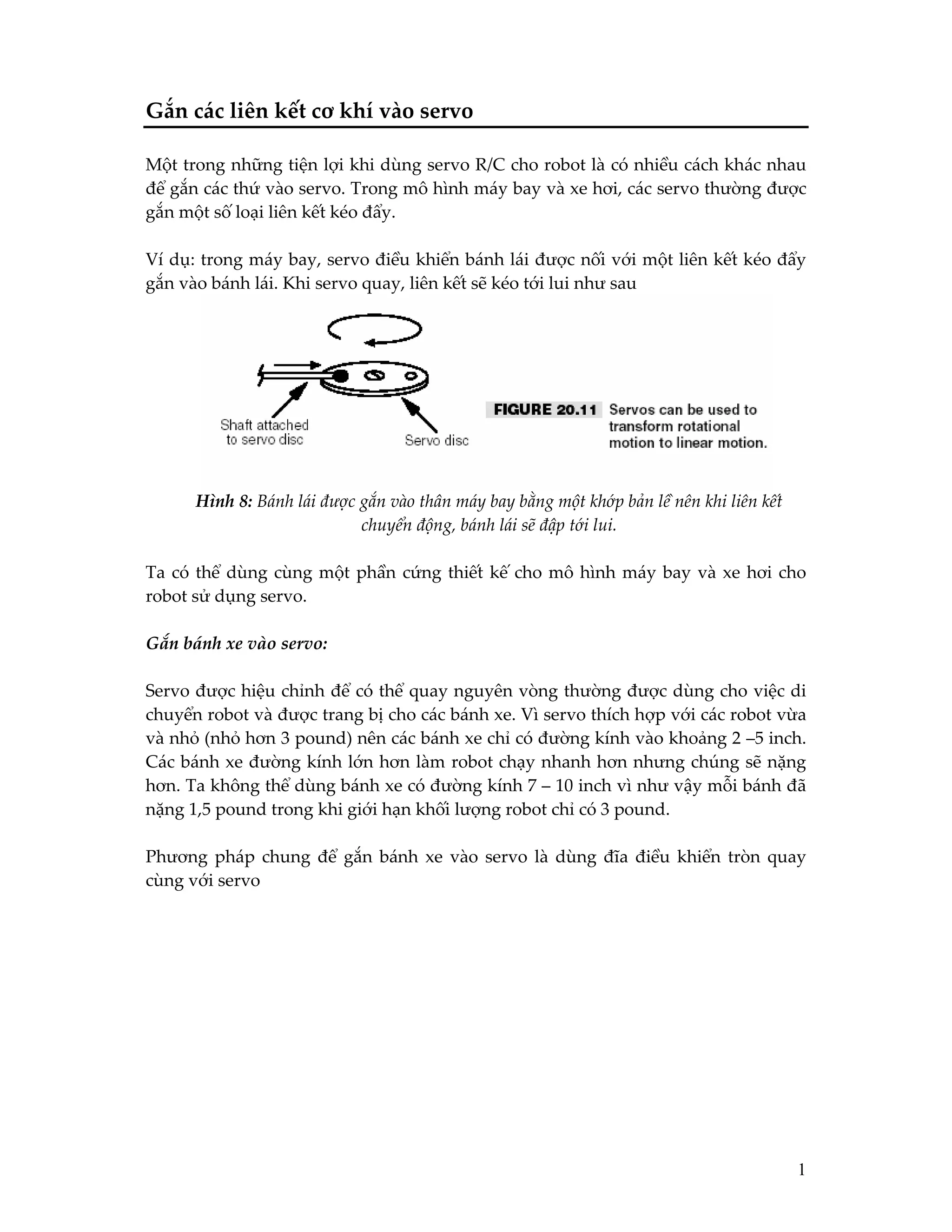 Gắn các liên kết cơ khí vào servo

Một trong những tiện lợi khi dùng servo R/C cho robot là có nhiều cách khác nhau để gắn các thứ vào servo. Trong mô hình máy bay và xe hơi, các servo thường được gắn một số loại liên kết kéo đẩy.

Ví dụ: trong máy bay, servo điều khiển bánh lái được nối với một liên kết kéo đẩy gắn vào bánh lái. Khi servo quay, liên kết sẽ kéo tới lui như sau

Shaft attached to servo disc

Servo disc

FIGURE 20.11 Servos can be used to transform rotational motion to linear motion.

Hình 8: Bánh lái được gắn vào thân máy bay bằng một khớp bản lề nên khi liên kết chuyển động, bánh lái sẽ đập tới lui.

Ta có thể dùng cùng một phần cứng thiết kế cho mô hình máy bay và xe hơi cho robot sử dụng servo.

Gắn bánh xe vào servo:

Servo được hiệu chỉnh để có thể quay nguyên vòng thường được dùng cho việc di chuyển robot và được trang bị cho các bánh xe. Vì servo thích hợp với các robot vừa và nhỏ (nhỏ hơn 3 pound) nên các bánh xe chỉ có đường kính vào khoảng 2 –5 inch. Các bánh xe đường kính lớn hơn làm robot chạy nhanh hơn nhưng chúng sẽ nặng hơn. Ta không thể dùng bánh xe có đường kính 7 – 10 inch vì như vậy mỗi bánh đã nặng 1,5 pound trong khi giới hạn khối lượng robot chỉ có 3 pound.

Phương pháp chung để gắn bánh xe vào servo là dùng đĩa điều khiển tròn quay cùng với servo

1